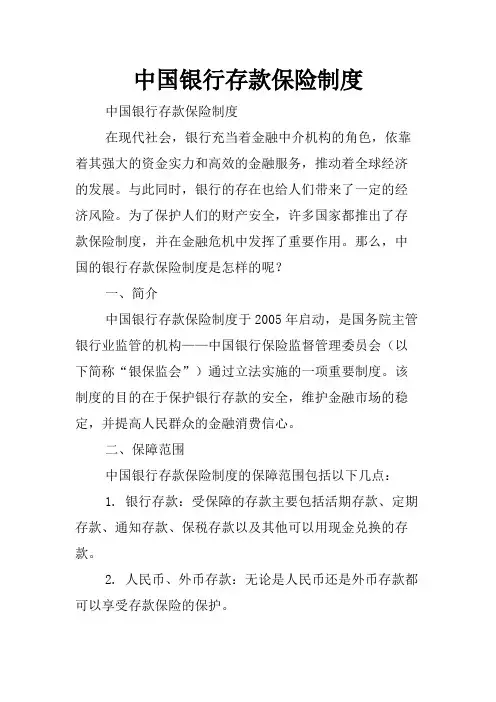 中国银行存款保险制度

中国银行存款保险制度

在现代社会，银行充当着金融中介机构的角色，依靠着其强大的资金实力和高效的金融服务，推动着全球经济的发展。与此同时，银行的存在也给人们带来了一定的经济风险。为了保护人们的财产安全，许多国家都推出了存款保险制度，并在金融危机中发挥了重要作用。那么，中国的银行存款保险制度是怎样的呢？

一、简介

中国银行存款保险制度于2005年启动，是国务院主管银行业监管的机构——中国银行保险监督管理委员会（以下简称“银保监会”）通过立法实施的一项重要制度。该制度的目的在于保护银行存款的安全，维护金融市场的稳定，并提高人民群众的金融消费信心。

二、保障范围

中国银行存款保险制度的保障范围包括以下几点：

1. 银行存款：受保障的存款主要包括活期存款、定期存款、通知存款、保税存款以及其他可以用现金兑换的存款。

2. 人民币、外币存款：无论是人民币还是外币存款都可以享受存款保险的保护。